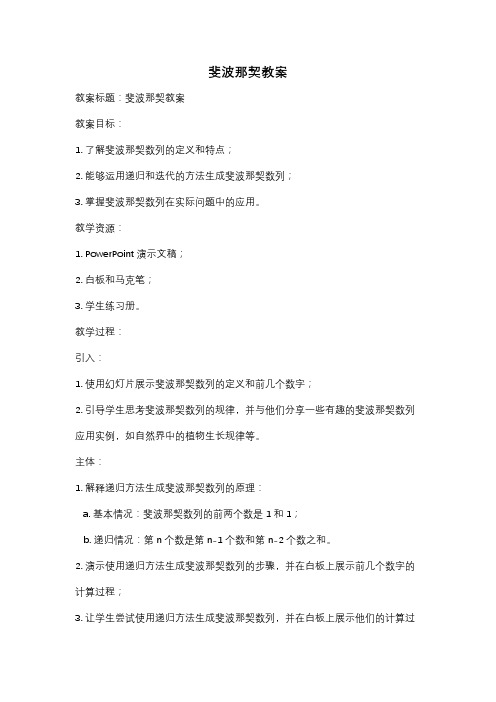 斐波那契教案

教案标题：斐波那契教案

教案目标：

1. 了解斐波那契数列的定义和特点；

2. 能够运用递归和迭代的方法生成斐波那契数列；

3. 掌握斐波那契数列在实际问题中的应用。

教学资源：

1. PowerPoint 演示文稿；

2. 白板和马克笔；

3. 学生练习册。

教学过程：

引入：

1. 使用幻灯片展示斐波那契数列的定义和前几个数字；

2. 引导学生思考斐波那契数列的规律，并与他们分享一些有趣的斐波那契数列应用实例，如自然界中的植物生长规律等。

主体：

1. 解释递归方法生成斐波那契数列的原理：

a. 基本情况：斐波那契数列的前两个数是 1 和 1；

b. 递归情况：第 n 个数是第 n-1 个数和第 n-2 个数之和。

2. 演示使用递归方法生成斐波那契数列的步骤，并在白板上展示前几个数字的计算过程；

3. 让学生尝试使用递归方法生成斐波那契数列，并在白板上展示他们的计算过